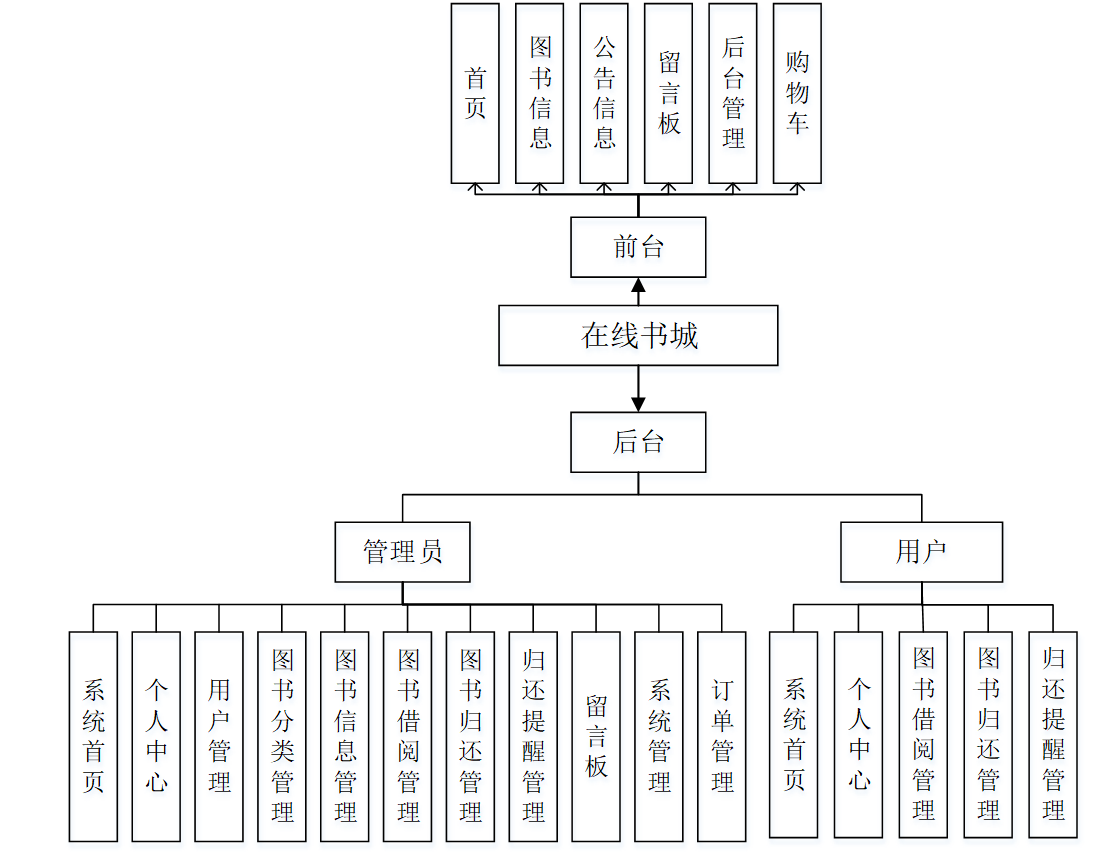 首页

图书信息

公告信息

留言板

后台管理

购物车

前台

在线书城

后台

管理员

用户

系统首页

个人中心

用户管理

图书分类管理

图书信息管理

图书借阅管理

图书归还管理

归还提醒管理

留言板

系统管理

订单管理

系统首页

个人中心

图书借阅管理

图书归还管理

归还提醒管理